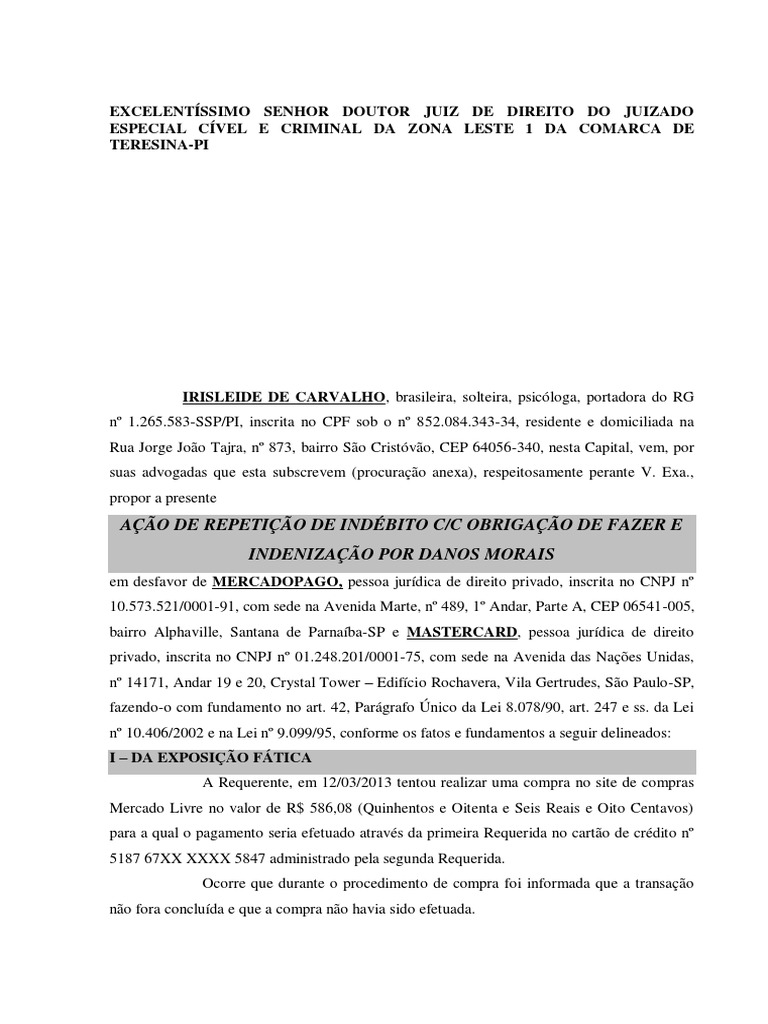 EXCELENTÍSSIMO SENHOR DOUTOR JUIZ DE DIREITO DO JUIZADO ESPECIAL CÍVEL E CRIMINAL DA ZONA LESTE 1 DA COMARCA DE TERESINA-PI

IRISLEIDE DE CARVALHO, brasileira, solteira, psicóloga, portadora do RG nº 1.265.583-SSP/PI, inscrita no CPF sob o nº 852.084.343-34, residente e domiciliada na Rua Jorge João Tajra, nº 873, bairro São Cristóvão, CEP 64056-340, nesta Capital, vem, por suas advogadas que esta subscrevem (procuração anexa), respeitosamente perante V. Exa., propor a presente

AÇÃO DE REPETIÇÃO DE INDÉBITO C/C OBRIGAÇÃO DE FAZER E INDENIZAÇÃO POR DANOS MORAIS

em desfavor de MERCADOPAGO, pessoa jurídica de direito privado, inscrita no CNPJ nº 10.573.521/0001-91, com sede na Avenida Marte, nº 489, 1º Andar, Parte A, CEP 06541-005, bairro Alphaville, Santana de Parnaíba-SP e MASTERCARD, pessoa jurídica de direito privado, inscrita no CNPJ nº 01.248.201/0001-75, com sede na Avenida das Nações Unidas, nº 14171, Andar 19 e 20, Crystal Tower – Edifício Rochavera, Vila Gertrudes, São Paulo-SP, fazendo-o com fundamento no art. 42, Parágrafo Único da Lei 8.078/90, art. 247 e ss. da Lei nº 10.406/2002 e na Lei nº 9.099/95, conforme os fatos e fundamentos a seguir delineados:

I – DA EXPOSIÇÃO FÁTICA

A Requerente, em 12/03/2013 tentou realizar uma compra no site de compras Mercado Livre no valor de R$ 586,08 (Quinhentos e Oitenta e Seis Reais e Oito Centavos) para a qual o pagamento seria efetuado através da primeira Requerida no cartão de crédito nº 5187 67XX XXXX 5847 administrado pela segunda Requerida.

Ocorre que durante o procedimento de compra foi informada que a transação não fora concluída e que a compra não havia sido efetuada.